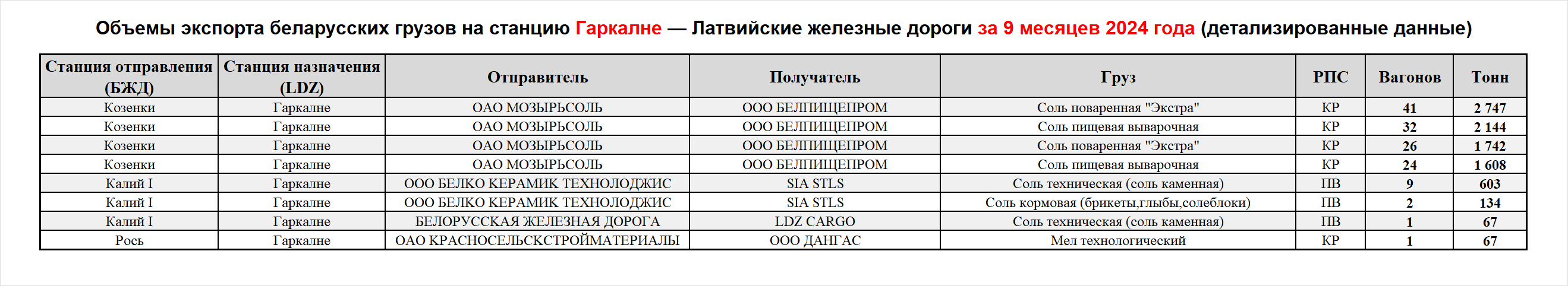 Объемы экспорта беларусских грузов на станцию Гаркалне — Латвийские железные дороги за 9 месяцев 2024 года (детализированные данные)

| Станция отправления (БЖД) | Станция назначения (LDZ) | Отправитель | Получатель | Груз | РПС | Вагонов | Тонн |
|---|---|---|---|---|---|---|---|
| Козенки | Гаркалне | ОАО МОЗЫРЬСОЛЬ | ООО БЕЛПИЩЕПРОМ | Соль поваренная "Экстра" | КР | 41 | 2 747 |
| Козенки | Гаркалне | ОАО МОЗЫРЬСОЛЬ | ООО БЕЛПИЩЕПРОМ | Соль пищевая выварочная | КР | 32 | 2 144 |
| Козенки | Гаркалне | ОАО МОЗЫРЬСОЛЬ | ООО БЕЛПИЩЕПРОМ | Соль поваренная "Экстра" | КР | 26 | 1 742 |
| Козенки | Гаркалне | ОАО МОЗЫРЬСОЛЬ | ООО БЕЛПИЩЕПРОМ | Соль пищевая выварочная | КР | 24 | 1 608 |
| Калий I | Гаркалне | ООО БЕЛКО КЕРАМИК ТЕХНОЛОДЖИС | SIA STLS | Соль техническая (соль каменная) | ПВ | 9 | 603 |
| Калий I | Гаркалне | ООО БЕЛКО КЕРАМИК ТЕХНОЛОДЖИС | SIA STLS | Соль кормовая (брикеты,глыбы,солеблоки) | ПВ | 2 | 134 |
| Калий I | Гаркалне | БЕЛОРУССКАЯ ЖЕЛЕЗНАЯ ДОРОГА | LDZ CARGO | Соль техническая (соль каменная) | ПВ | 1 | 67 |
| Рось | Гаркалне | ОАО КРАСНОСЕЛЬСКСТРОЙМАТЕРИАЛЫ | ООО ДАНГАС | Мел технологический | КР | 1 | 67 |